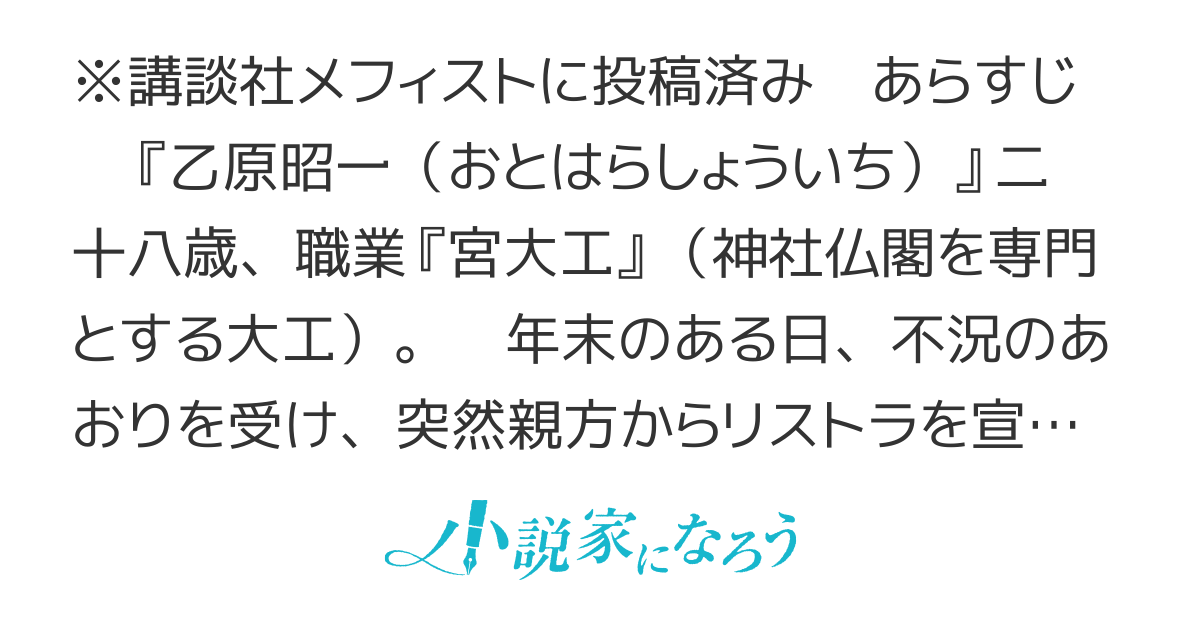 ※講談社メフィストに投稿済み　あらすじ　『乙原昭一（おとはらしょういち）』二十八歳、職業『宮大工』（神社仏閣を専門とする大工）。　年末のある日、不況のあおりを受け、突然親方からリストラを宣…

小説家になろう